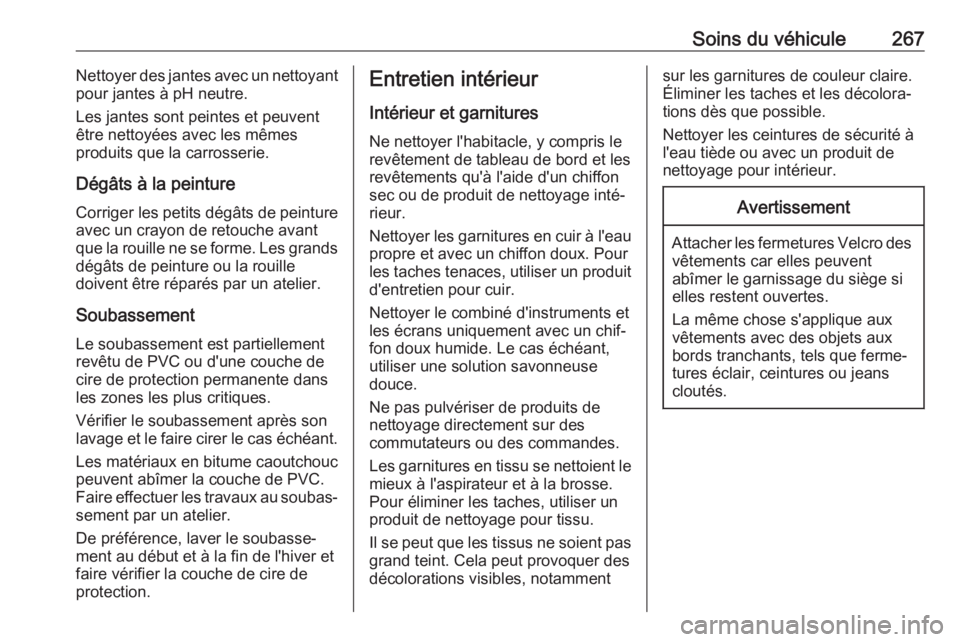 Soins du véhicule 267

Nettoyer des jantes avec un nettoyant pour jantes à pH neutre.

Les jantes sont peintes et peuvent être nettoyées avec les mêmes produits que la carrosserie.

Dégâts à la peinture

Corriger les petits dégâts de peinture avec un crayon de retouche avant que la rouille ne se forme. Les grands dégâts de peinture ou la rouille doivent être réparés par un atelier.

Soubassement

Le soubassement est partiellement revêtu de PVC ou d'une couche de cire de protection permanente dans les zones les plus critiques.

Vérifier le soubassement après son lavage et le faire cirer le cas échéant.

Les matériaux en bitume caoutchouc peuvent abîmer la couche de PVC. Faire effectuer les travaux au soubassement par un atelier.

De préférence, laver le soubassement au début et à la fin de l'hiver et faire vérifier la couche de cire de protection.

Entretien intérieur

Intérieur et garnitures

Ne nettoyer l'habitacle, y compris le revêtement de tableau de bord et les revêtements qu'à l'aide d'un chiffon sec ou de produit de nettoyage intérieur.

Nettoyer les garnitures en cuir à l'eau propre et avec un chiffon doux. Pour les taches tenaces, utiliser un produit d'entretien pour cuir.

Nettoyer le combiné d'instruments et les écrans uniquement avec un chiffon doux humide. Le cas échéant, utiliser une solution savonneuse douce.

Ne pas pulvériser de produits de nettoyage directement sur des commutateurs ou des commandes.

Les garnitures en tissu se nettoient le mieux à l'aspirateur et à la brosse. Pour éliminer les taches, utiliser un produit de nettoyage pour tissu.

Il se peut que les tissus ne soient pas grand teint. Cela peut provoquer des décolorations visibles, notamment sur les garnitures de couleur claire. Éliminer les taches et les décolorations dès que possible.

Nettoyer les ceintures de sécurité à l'eau tiède ou avec un produit de nettoyage pour intérieur.

Avertissement

Attacher les fermetures Velcro des vêtements car elles peuvent abîmer le garnissage du siège si elles restent ouvertes.

La même chose s'applique aux vêtements avec des objets aux bords tranchants, tels que fermetures éclair, ceintures ou jeans cloutés.

carmanualsonline.info